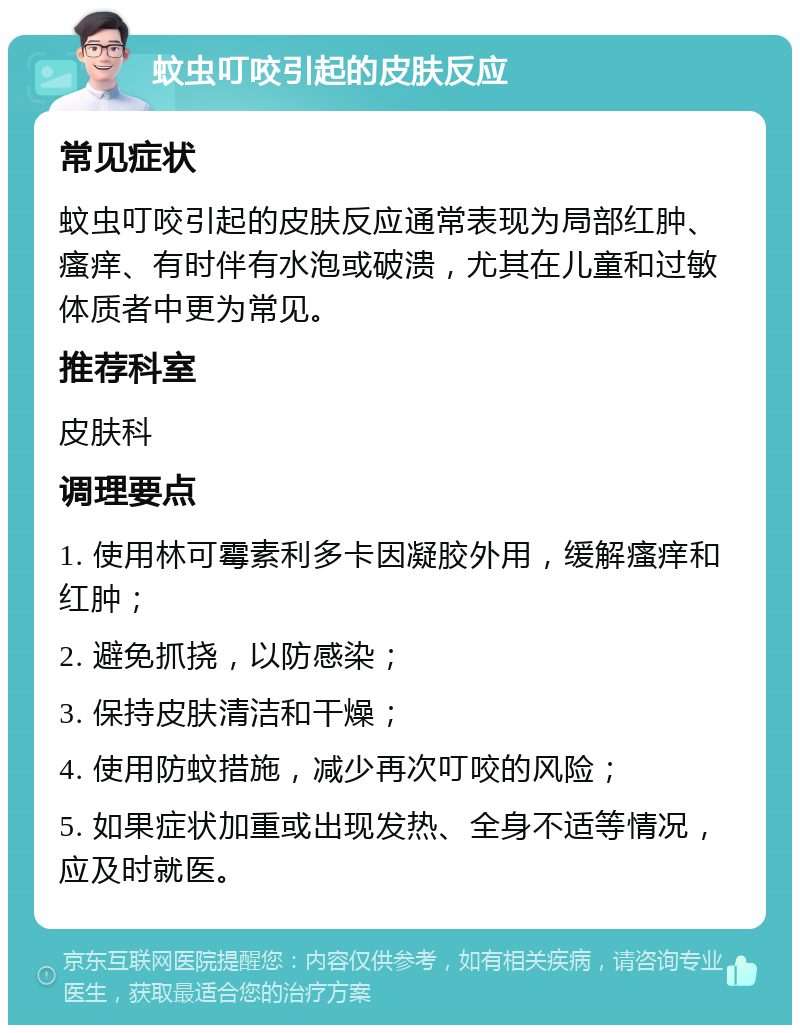 蚊虫叮咬引起的皮肤反应

常见症状

蚊虫叮咬引起的皮肤反应通常表现为局部红肿、瘙痒、有时伴有水泡或破溃，尤其在儿童和过敏体质者中更为常见。

推荐科室

皮肤科

调理要点

1. 使用林可霉素利多卡因凝胶外用，缓解瘙痒和红肿；

2. 避免抓挠，以防感染；

3. 保持皮肤清洁和干燥；

4. 使用防蚊措施，减少再次叮咬的风险；

5. 如果症状加重或出现发热、全身不适等情况，应及时就医。

京东互联网医院提醒您：内容仅供参考，如有相关疾病，请咨询专业医生，获取最适合您的治疗方案